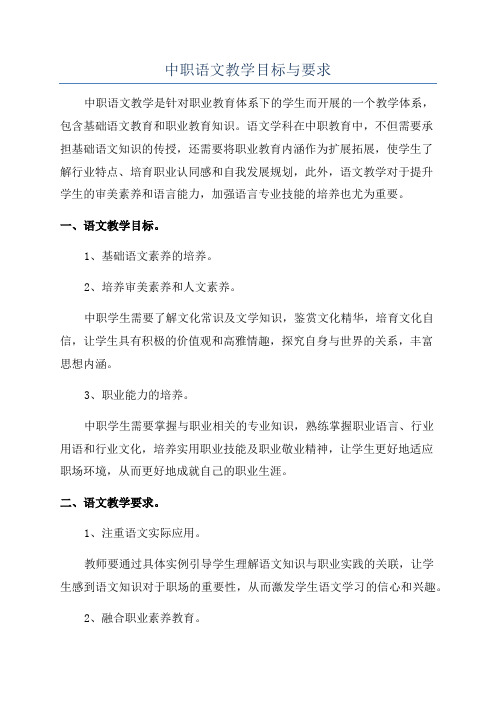 中职语文教学目标与要求

中职语文教学是针对职业教育体系下的学生而开展的一个教学体系，包含基础语文教育和职业教育知识。语文学科在中职教育中，不但需要承担基础语文知识的传授，还需要将职业教育内涵作为扩展拓展，使学生了解行业特点、培育职业认同感和自我发展规划，此外，语文教学对于提升学生的审美素养和语言能力，加强语言专业技能的培养也尤为重要。

一、语文教学目标。

1、基础语文素养的培养。

2、培养审美素养和人文素养。

中职学生需要了解文化常识及文学知识，鉴赏文化精华，培育文化自信，让学生具有积极的价值观和高雅情趣，探究自身与世界的关系，丰富思想内涵。

3、职业能力的培养。

中职学生需要掌握与职业相关的专业知识，熟练掌握职业语言、行业用语和行业文化，培养实用职业技能及职业敬业精神，让学生更好地适应职场环境，从而更好地成就自己的职业生涯。

二、语文教学要求。

1、注重语文实际应用。

教师要通过具体实例引导学生理解语文知识与职业实践的关联，让学生感到语文知识对于职场的重要性，从而激发学生语文学习的信心和兴趣。

2、融合职业素养教育。